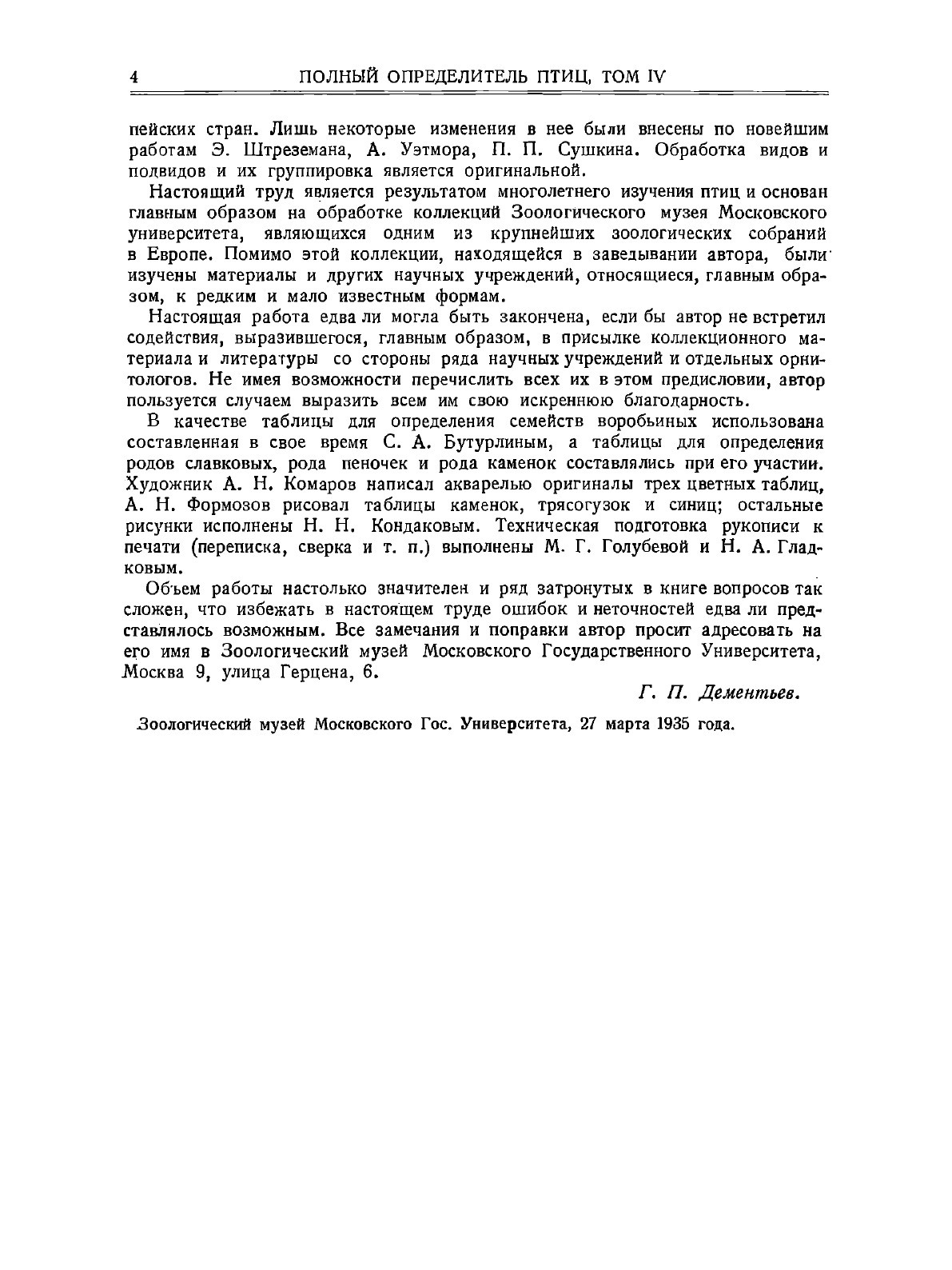 4 ПОЛНЫЙ ОПРЕДЕЛИТЕЛЬ ПТИЦ, ТОМ IV

пейских стран. Лишь некоторые изменения в нее были внесены по новейшим работам Э. Штреземана, А. Уэтмора, П. П. Сушкина. Обработка видов и подвидов и их группировка является оригинальной.

Настоящий труд является результатом многолетнего изучения птиц и основан главным образом на обработке коллекций Зоологического музея Московского университета, являющихся одним из крупнейших зоологических собраний в Европе. Помимо этой коллекции, находящейся в заведывании автора, были изучены материалы и других научных учреждений, относящиеся, главным образом, к редким и мало известным формам.

Настоящая работа едва ли могла быть закончена, если бы автор не встретил содействия, выразившегося, главным образом, в присылке коллекционного материала и литературы со стороны ряда научных учреждений и отдельных орнитологов. Не имея возможности перечислить всех их в этом предисловии, автор пользуется случаем выразить всем им свою искреннюю благодарность.

В качестве таблицы для определения семейств воробьиных использована составленная в свое время С. А. Бутурлиным, а таблицы для определения родов славковых, рода пеночек и рода каменок составлялись при его участии. Художник А. Н. Комаров написал акварелью оригиналы трех цветных таблиц, А. Н. Формозов рисовал таблицы каменок, трясогузок и синиц; остальные рисунки исполнены Н. Н. Кондаковым. Техническая подготовка рукописи к печати (переписка, сверка и т. п.) выполнены М. Г. Голубевой и Н. А. Гладковым.

Объем работы настолько значителен и ряд затронутых в книге вопросов так сложен, что избежать в настоящем труде ошибок и неточностей едва ли представлялось возможным. Все замечания и поправки автор просит адресовать на его имя в Зоологический музей Московского Государственного Университета, Москва 9, улица Герцена, 6.

Г. П. Дементьев.

Зоологический музей Московского Гос. Университета, 27 марта 1935 года.